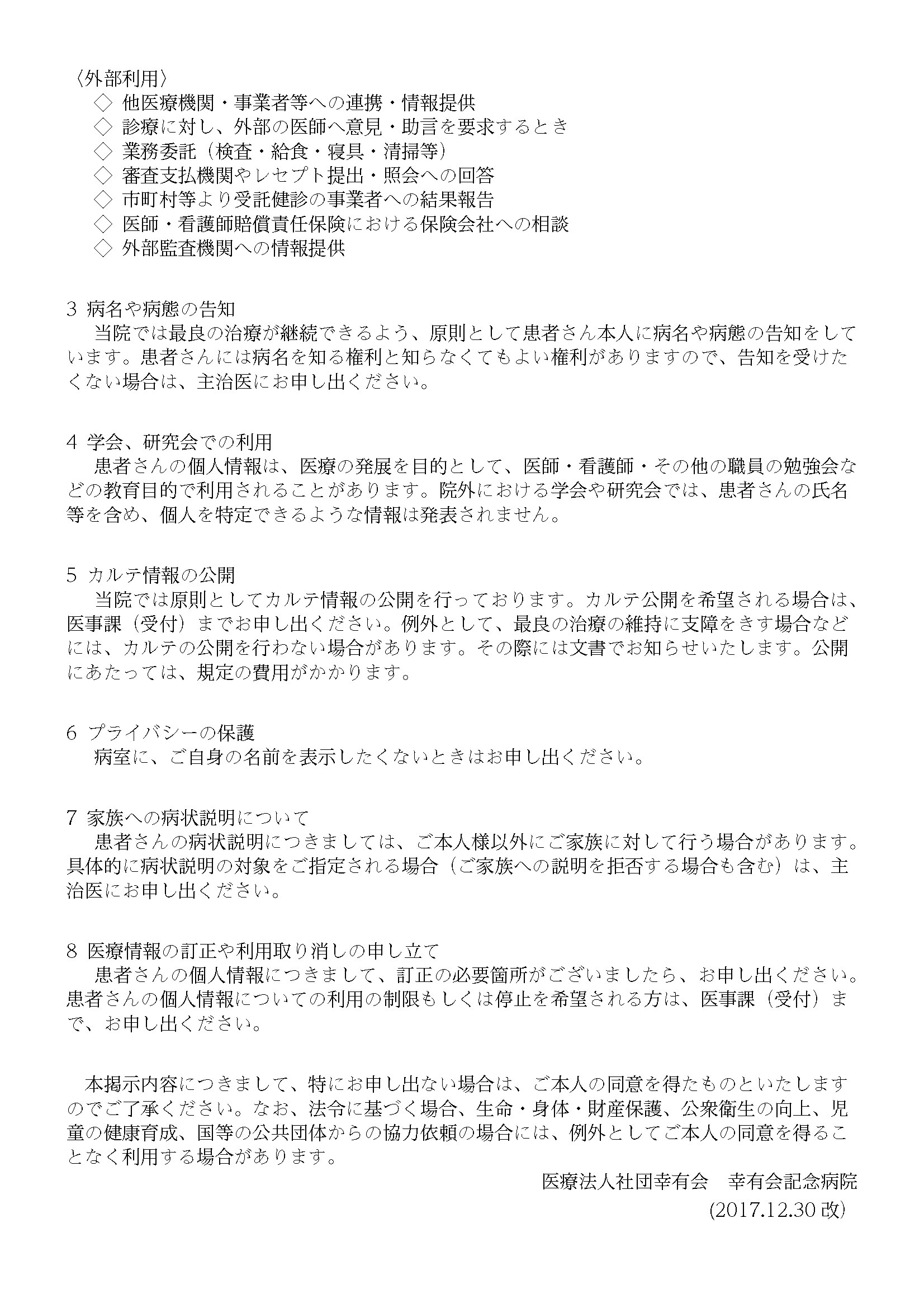 〈外部利用〉
◇ 他医療機関・事業者等への連携・情報提供
◇ 診療に対し、外部の医師へ意見・助言を要求するとき
◇ 業務委託（検査・給食・寝具・清掃等）
◇ 審査支払機関やレセプト提出・照会への回答
◇ 市町村等より受託健診の事業者への結果報告
◇ 医師・看護師賠償責任保険における保険会社への相談
◇ 外部監査機関への情報提供

3 病名や病態の告知
当院では最良の治療が継続できるよう、原則として患者さん本人に病名や病態の告知をしています。患者さんには病名を知る権利と知らなくてもよい権利がありますので、告知を受けたくない場合は、主治医にお申し出ください。

4 学会、研究会での利用
患者さんの個人情報は、医療の発展を目的として、医師・看護師・その他の職員の勉強会などの教育目的で利用されることがあります。院外における学会や研究会では、患者さんの氏名等を含め、個人を特定できるような情報は発表されません。

5 カルテ情報の公開
当院では原則としてカルテ情報の公開を行っております。カルテ公開を希望される場合は、医事課（受付）までお申し出ください。例外として、最良の治療の維持に支障をきす場合などには、カルテの公開を行わない場合があります。その際には文書でお知らせいたします。公開にあたっては、規定の費用がかかります。

6 プライバシーの保護
病室に、ご自身の名前を表示したくないときはお申し出ください。

7 家族への病状説明について
患者さんの病状説明につきましては、ご本人様以外にご家族に対して行う場合があります。具体的に病状説明の対象をご指定される場合（ご家族への説明を拒否する場合も含む）は、主治医にお申し出ください。

8 医療情報の訂正や利用取り消しの申し立て
患者さんの個人情報につきまして、訂正の必要箇所がございましたら、お申し出ください。患者さんの個人情報についての利用の制限もしくは停止を希望される方は、医事課（受付）まで、お申し出ください。

本掲示内容につきまして、特にお申し出ない場合は、ご本人の同意を得たものといたしますのでご了承ください。なお、法令に基づく場合、生命・身体・財産保護、公衆衛生の向上、児童の健康育成、国等の公共団体からの協力依頼の場合には、例外としてご本人の同意を得ることなく利用する場合があります。

医療法人社団幸有会　幸有会記念病院
(2017.12.30 改)